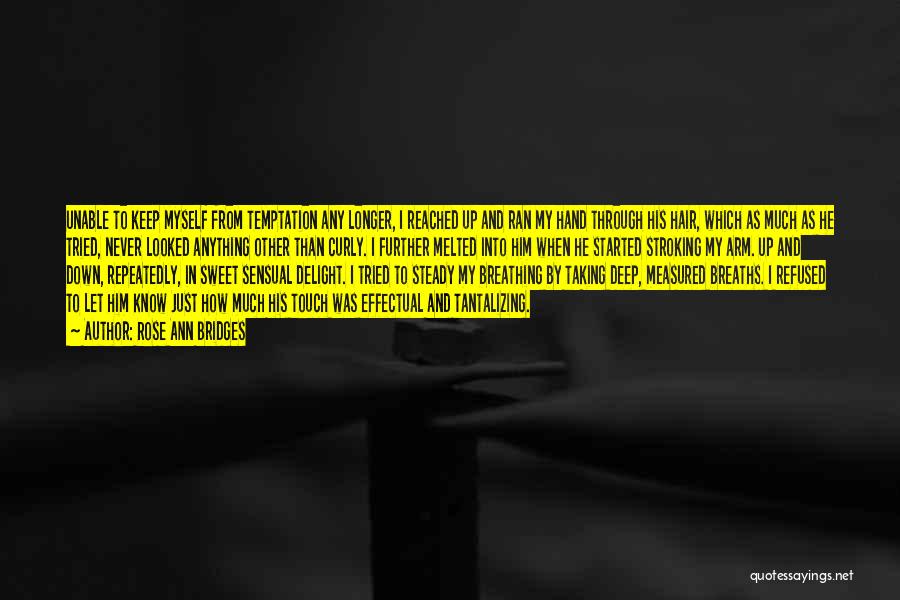 UNABLE TO KEEP MYSELF FROM TEMPTATION ANY LONGER, I REACHED UP AND RAN MY HAND THROUGH HIS HAIR, WHICH AS MUCH AS HE TRIED, NEVER LOOKED ANYTHING OTHER THAN CURLY. I FURTHER MELTED INTO HIM WHEN HE STARTED STROKING MY ARM. UP AND DOWN, REPEATEDLY, IN SWEET SENSUAL DELIGHT. I TRIED TO STEADY MY BREATHING BY TAKING DEEP, MEASURED BREATHS. I REFUSED TO LET HIM KNOW JUST HOW MUCH HIS TOUCH WAS EFFECTUAL AND TANTALIZING.

— AUTHOR: ROSE ANN BRIDGES

quotessayings.net